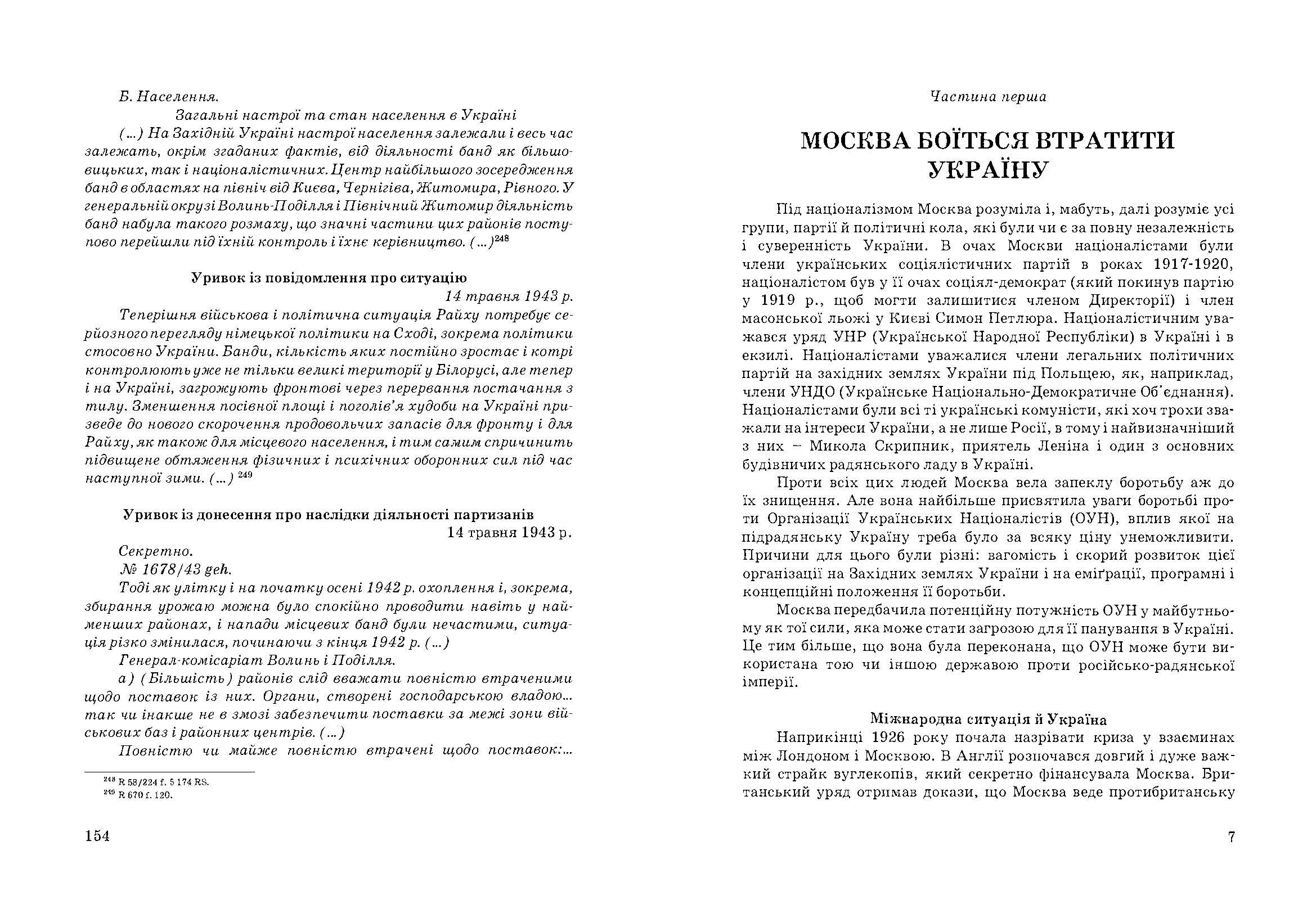 Б. Населення.

Загальні настрої та стан населення в Україні

(...) На Західній Україні настрої населення залежали і весь час залежать, окрім згаданих фактів, від діяльності банд як більшовицьких, так і націоналістичних. Центр найбільшого зосередження банд в областях на північ від Києва, Чернігіва, Житомира, Рівного. У генеральній окрузі Волинь-Поділля і Північний Житомир діяльність банд набула такого розмаху, що значні частини цих районів поступово перейшли під їхній контроль і їхнє керівництво. (...)$^{248}$

Уривок із повідомлення про ситуацію

14 травня 1943 р.

Теперішня військова і політична ситуація Райху потребує серйозного перегляду німецької політики на Сході, зокрема політики стосовно України. Банди, кількість яких постійно зростає і котрі контролюють уже не тільки великі території у Білорусі, але тепер і на Україні, загрожують фронтові через перервання постачання з тилу. Зменшення посівної площі і поголів'я худоби на Україні призведе до нового скорочення продовольчих запасів для фронту і для Райху, як також для місцевого населення, і тим самим спричинить підвищене обтяження фізичних і психічних оборонних сил під час наступної зими. (...) $^{249}$

Уривок із донесення про наслідки діяльності партизанів

14 травня 1943 р.

Секретно.

№ 1678/43 geh.

Тоді як улітку і на початку осені 1942 р. охоплення і, зокрема, збирання урожаю можна було спокійно проводити навіть у найменших районах, і напади місцевих банд були нечастими, ситуація різко змінилася, починаючи з кінця 1942 р. (...)

Генерал-комісаріат Волинь і Поділля.

а) (Більшість) районів слід вважати повністю втраченими щодо поставок із них. Органи, створені господарською владою... так чи інакше не в змозі забезпечити поставки за межі зони військових баз і районних центрів. (...)

Повністю чи майже повністю втрачені щодо поставок:...

$^{248}$ R 58/224 f. 5 174 RS.
$^{249}$ R 670 f. 120.

154

Частина перша

МОСКВА БОЇТЬСЯ ВТРАТИТИ УКРАЇНУ

Під націоналізмом Москва розуміла і, мабуть, далі розуміє усі групи, партії й політичні кола, які були чи є за повну незалежність і суверенність України. В очах Москви націоналістами були члени українських соціялістичних партій в роках 1917-1920, націоналістом був у її очах соціял-демократ (який покинув партію у 1919 р., щоб могти залишитися членом Директорії) і член масонської льожі у Києві Симон Петлюра. Націоналістичним уважався уряд УНР (Української Народної Республіки) в Україні і в екзилі. Націоналістами уважалися члени легальних політичних партій на західних землях України під Польщею, як, наприклад, члени УНДО (Українське Національно-Демократичне Об'єднання). Націоналістами були всі ті українські комуністи, які хоч трохи зважали на інтереси України, а не лише Росії, в тому і найвизначніший з них – Микола Скрипник, приятель Леніна і один з основних будівничих радянського ладу в Україні.

Проти всіх цих людей Москва вела запеклу боротьбу аж до їх знищення. Але вона найбільше присвятила уваги боротьбі проти Організації Українських Націоналістів (ОУН), вплив якої на підрадянську Україну треба було за всяку ціну унеможливити. Причини для цього були різні: вагомість і скорий розвиток цієї організації на Західних землях України і на еміґрації, програмні і концепційні положення її боротьби.

Москва передбачила потенційну потужність ОУН у майбутньому як тої сили, яка може стати загрозою для її панування в Україні. Це тим більше, що вона була переконана, що ОУН може бути використана тою чи іншою державою проти російсько-радянської імперії.

Міжнародна ситуація й Україна

Наприкінці 1926 року почала назрівати криза у взаєминах між Лондоном і Москвою. В Англії розпочався довгий і дуже важкий страйк вуглекопів, який секретно фінансувала Москва. Британський уряд отримав докази, що Москва веде протибританську

7